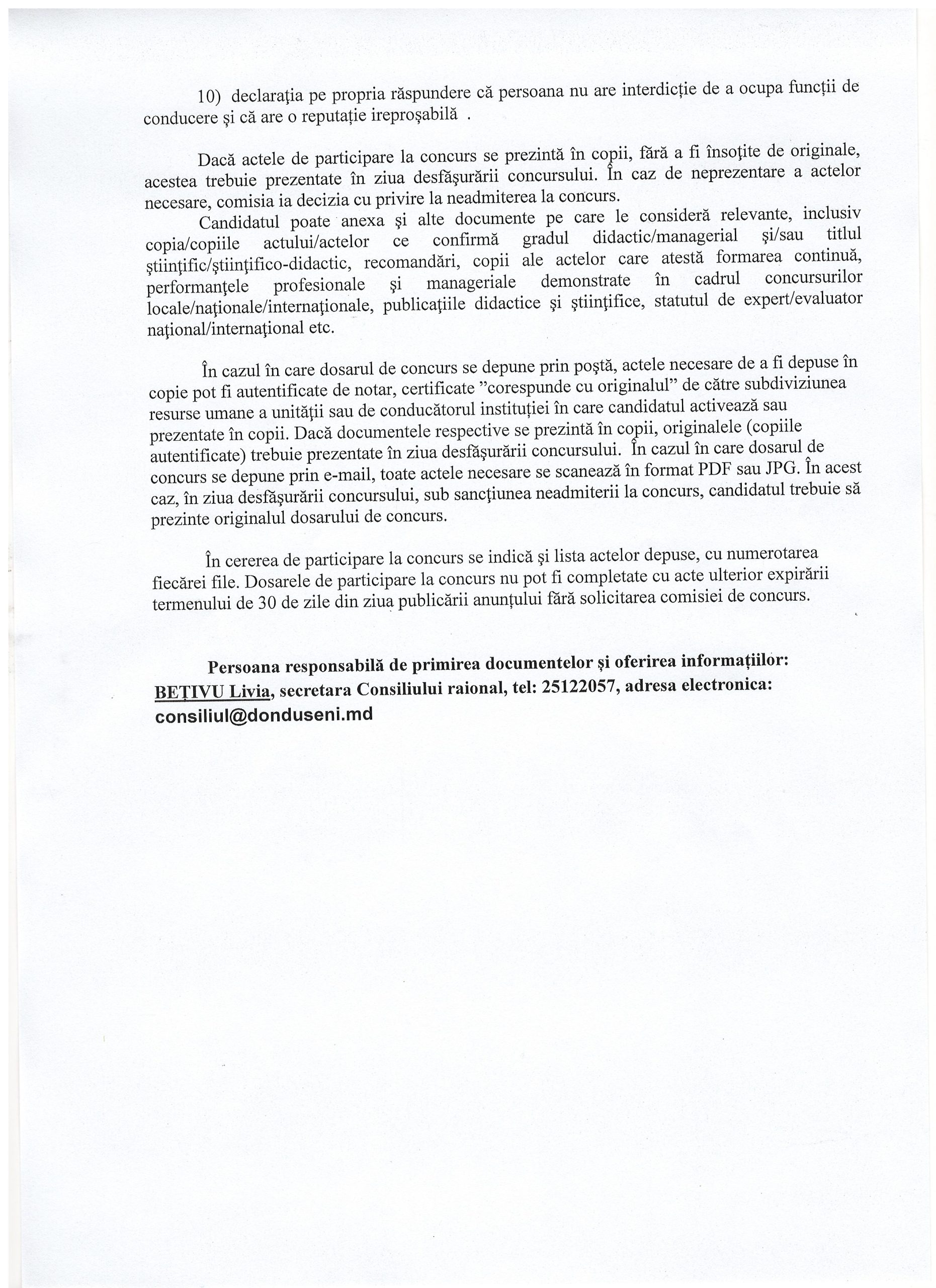 10) declaraţia pe propria răspundere că persoana nu are interdicţie de a ocupa funcţii de conducere şi că are o reputaţie ireproşabilă .

Dacă actele de participare la concurs se prezintă în copii, fără a fi însoţite de originale, acestea trebuie prezentate în ziua desfăşurării concursului. În caz de neprezentare a actelor necesare, comisia ia decizia cu privire la neadmiterea la concurs.

Candidatul poate anexa şi alte documente pe care le consideră relevante, inclusiv copia/copiile actului/actelor ce confirmă gradul didactic/managerial şi/sau titlul ştiinţific/ştiinţifico-didactic, recomandări, copii ale actelor care atestă formarea continuă, performanţele profesionale şi manageriale demonstrate în cadrul concursurilor locale/naţionale/internaţionale, publicaţiile didactice şi ştiinţifice, statutul de expert/evaluator naţional/internaţional etc.

În cazul în care dosarul de concurs se depune prin poştă, actele necesare de a fi depuse în copie pot fi autentificate de notar, certificate "corespunde cu originalul" de către subdiviziunea resurse umane a unităţii sau de conducătorul instituţiei în care candidatul activează sau prezentate în copii. Dacă documentele respective se prezintă în copii, originalele (copiile autentificate) trebuie prezentate în ziua desfăşurării concursului. În cazul în care dosarul de concurs se depune prin e-mail, toate actele necesare se scanează în format PDF sau JPG. În acest caz, în ziua desfăşurării concursului, sub sancţiunea neadmiterii la concurs, candidatul trebuie să prezinte originalul dosarului de concurs.

În cererea de participare la concurs se indică şi lista actelor depuse, cu numerotarea fiecărei file. Dosarele de participare la concurs nu pot fi completate cu acte ulterior expirării termenului de 30 de zile din ziua publicării anunţului fără solicitarea comisiei de concurs.

Persoana responsabilă de primirea documentelor şi oferirea informaţiilor: BEŢIVU Livia, secretara Consiliului raional, tel: 25122057, adresa electronica: consiliul@donduseni.md